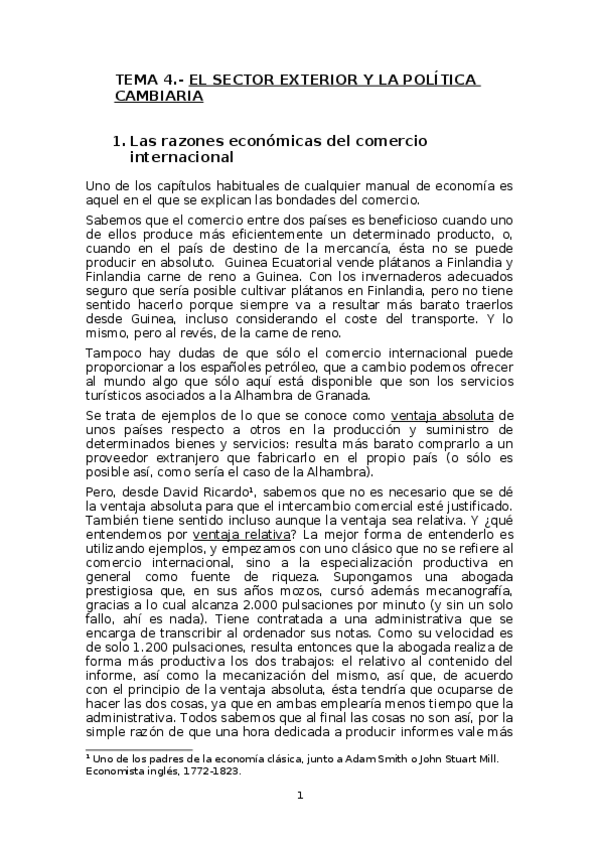 TEMA 4.- EL SECTOR EXTERIOR Y LA POLÍTICA CAMBIARIA

1. Las razones económicas del comercio internacional

Uno de los capítulos habituales de cualquier manual de economía es aquel en el que se explican las bondades del comercio.

Sabemos que el comercio entre dos países es beneficioso cuando uno de ellos produce más eficientemente un determinado producto, o, cuando en el país de destino de la mercancía, ésta no se puede producir en absoluto. Guinea Ecuatorial vende plátanos a Finlandia y Finlandia carne de reno a Guinea. Con los invernaderos adecuados seguro que sería posible cultivar plátanos en Finlandia, pero no tiene sentido hacerlo porque siempre va a resultar más barato traerlos desde Guinea, incluso considerando el coste del transporte. Y lo mismo, pero al revés, de la carne de reno.

Tampoco hay dudas de que sólo el comercio internacional puede proporcionar a los españoles petróleo, que a cambio podemos ofrecer al mundo algo que sólo aquí está disponible que son los servicios turísticos asociados a la Alhambra de Granada.

Se trata de ejemplos de lo que se conoce como ventaja absoluta de unos países respecto a otros en la producción y suministro de determinados bienes y servicios: resulta más barato comprarlo a un proveedor extranjero que fabricarlo en el propio país (o sólo es posible así, como sería el caso de la Alhambra).

Pero, desde David Ricardo¹, sabemos que no es necesario que se dé la ventaja absoluta para que el intercambio comercial esté justificado. También tiene sentido incluso aunque la ventaja sea relativa. Y ¿qué entendemos por ventaja relativa? La mejor forma de entenderlo es utilizando ejemplos, y empezamos con uno clásico que no se refiere al comercio internacional, sino a la especialización productiva en general como fuente de riqueza. Supongamos una abogada prestigiosa que, en sus años mozos, cursó además mecanografía, gracias a lo cual alcanza 2.000 pulsaciones por minuto (y sin un solo fallo, ahí es nada). Tiene contratada a una administrativa que se encarga de transcribir al ordenador sus notas. Como su velocidad es de solo 1.200 pulsaciones, resulta entonces que la abogada realiza de forma más productiva los dos trabajos: el relativo al contenido del informe, así como la mecanización del mismo, así que, de acuerdo con el principio de la ventaja absoluta, ésta tendría que ocuparse de hacer las dos cosas, ya que en ambas emplearía menos tiempo que la administrativa. Todos sabemos que al final las cosas no son así, por la simple razón de que una hora dedicada a producir informes vale más

¹ Uno de los padres de la economía clásica, junto a Adam Smith o John Stuart Mill. Economista inglés, 1772-1823.

1